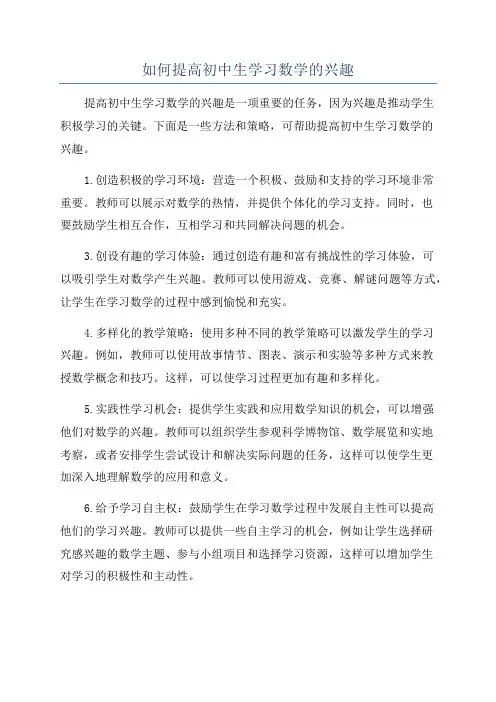 如何提高初中生学习数学的兴趣

提高初中生学习数学的兴趣是一项重要的任务，因为兴趣是推动学生积极学习的关键。下面是一些方法和策略，可帮助提高初中生学习数学的兴趣。

1.创造积极的学习环境：营造一个积极、鼓励和支持的学习环境非常重要。教师可以展示对数学的热情，并提供个体化的学习支持。同时，也要鼓励学生相互合作，互相学习和共同解决问题的机会。

3.创设有趣的学习体验：通过创造有趣和富有挑战性的学习体验，可以吸引学生对数学产生兴趣。教师可以使用游戏、竞赛、解谜问题等方式，让学生在学习数学的过程中感到愉悦和充实。

4.多样化的教学策略：使用多种不同的教学策略可以激发学生的学习兴趣。例如，教师可以使用故事情节、图表、演示和实验等多种方式来教授数学概念和技巧。这样，可以使学习过程更加有趣和多样化。

5.实践性学习机会：提供学生实践和应用数学知识的机会，可以增强他们对数学的兴趣。教师可以组织学生参观科学博物馆、数学展览和实地考察，或者安排学生尝试设计和解决实际问题的任务，这样可以使学生更加深入地理解数学的应用和意义。

6.给予学习自主权：鼓励学生在学习数学过程中发展自主性可以提高他们的学习兴趣。教师可以提供一些自主学习的机会，例如让学生选择研究感兴趣的数学主题、参与小组项目和选择学习资源，这样可以增加学生对学习的积极性和主动性。